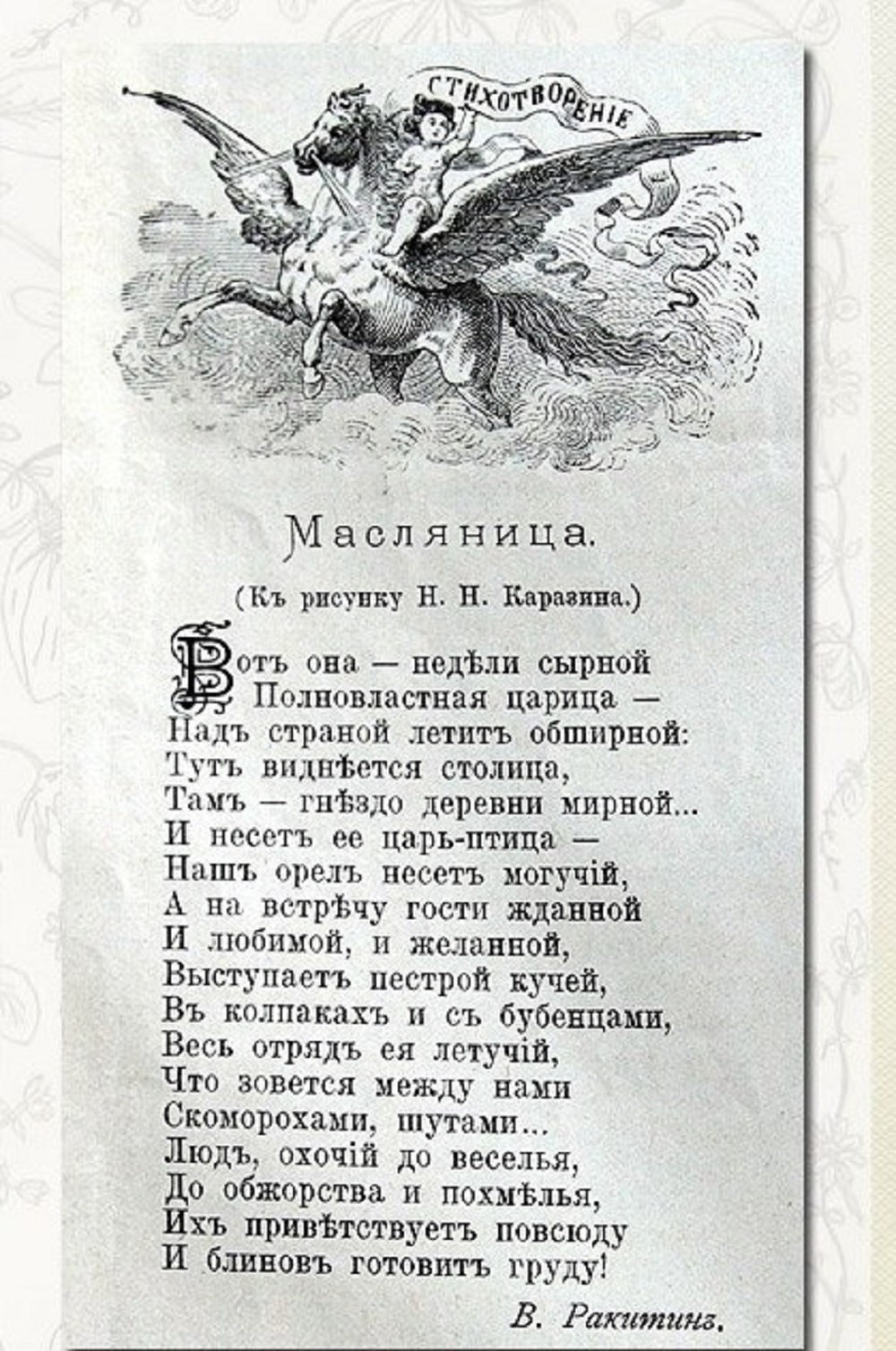 СТИХОТВОРЕНІЕ

Масляница.

(Къ рисунку Н. Н. Каразина.)

Вотъ она — недѣли сырной
Полновластная царица —
Надъ страной летитъ обширной:
Тутъ виднѣется столица,
Тамъ — гнѣздо деревни мирной...
И несетъ ее царь-птица —
Нашъ орелъ несетъ могучій,
А на встрѣчу гости жданной
И любимой, и желанной,
Выступаетъ пестрой кучей,
Въ колпакахъ и съ бубенцами,
Весь отрядъ ея летучій,
Что зовется между нами
Скоморохами, шутами...
Людъ, охочій до веселья,
До обжорства и похмѣлья,
Ихъ привѣтствуетъ повсюду
И блиновъ готовитъ груду!

В. Ракитинъ.